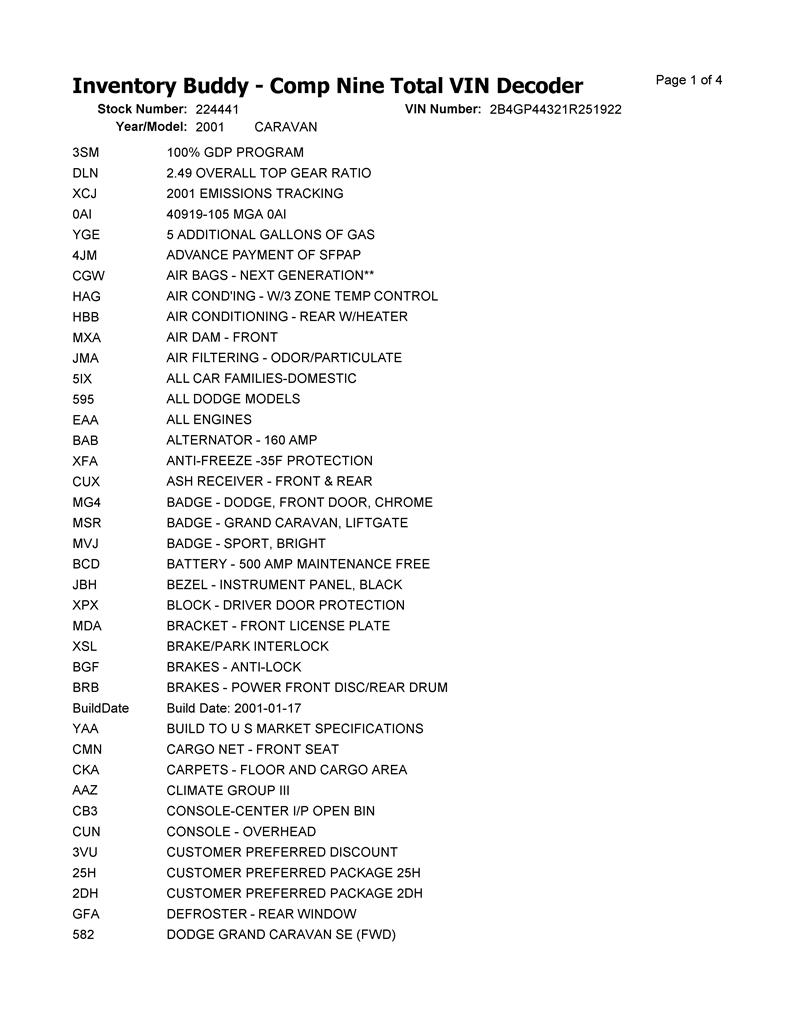 Inventory Buddy - Comp Nine Total VIN Decoder

Page 1 of 4

Stock Number: 224441 VIN Number: 2B4GP44321R251922
Year/Model: 2001 CARAVAN

| | |
|---|---|
| 3SM | 100% GDP PROGRAM |
| DLN | 2.49 OVERALL TOP GEAR RATIO |
| XCJ | 2001 EMISSIONS TRACKING |
| 0AI | 40919-105 MGA 0AI |
| YGE | 5 ADDITIONAL GALLONS OF GAS |
| 4JM | ADVANCE PAYMENT OF SFPAP |
| CGW | AIR BAGS - NEXT GENERATION** |
| HAG | AIR COND'ING - W/3 ZONE TEMP CONTROL |
| HBB | AIR CONDITIONING - REAR W/HEATER |
| MXA | AIR DAM - FRONT |
| JMA | AIR FILTERING - ODOR/PARTICULATE |
| 5IX | ALL CAR FAMILIES-DOMESTIC |
| 595 | ALL DODGE MODELS |
| EAA | ALL ENGINES |
| BAB | ALTERNATOR - 160 AMP |
| XFA | ANTI-FREEZE -35F PROTECTION |
| CUX | ASH RECEIVER - FRONT & REAR |
| MG4 | BADGE - DODGE, FRONT DOOR, CHROME |
| MSR | BADGE - GRAND CARAVAN, LIFTGATE |
| MVJ | BADGE - SPORT, BRIGHT |
| BCD | BATTERY - 500 AMP MAINTENANCE FREE |
| JBH | BEZEL - INSTRUMENT PANEL, BLACK |
| XPX | BLOCK - DRIVER DOOR PROTECTION |
| MDA | BRACKET - FRONT LICENSE PLATE |
| XSL | BRAKE/PARK INTERLOCK |
| BGF | BRAKES - ANTI-LOCK |
| BRB | BRAKES - POWER FRONT DISC/REAR DRUM |
| BuildDate | Build Date: 2001-01-17 |
| YAA | BUILD TO U S MARKET SPECIFICATIONS |
| CMN | CARGO NET - FRONT SEAT |
| CKA | CARPETS - FLOOR AND CARGO AREA |
| AAZ | CLIMATE GROUP III |
| CB3 | CONSOLE-CENTER I/P OPEN BIN |
| CUN | CONSOLE - OVERHEAD |
| 3VU | CUSTOMER PREFERRED DISCOUNT |
| 25H | CUSTOMER PREFERRED PACKAGE 25H |
| 2DH | CUSTOMER PREFERRED PACKAGE 2DH |
| GFA | DEFROSTER - REAR WINDOW |
| 582 | DODGE GRAND CARAVAN SE (FWD) |